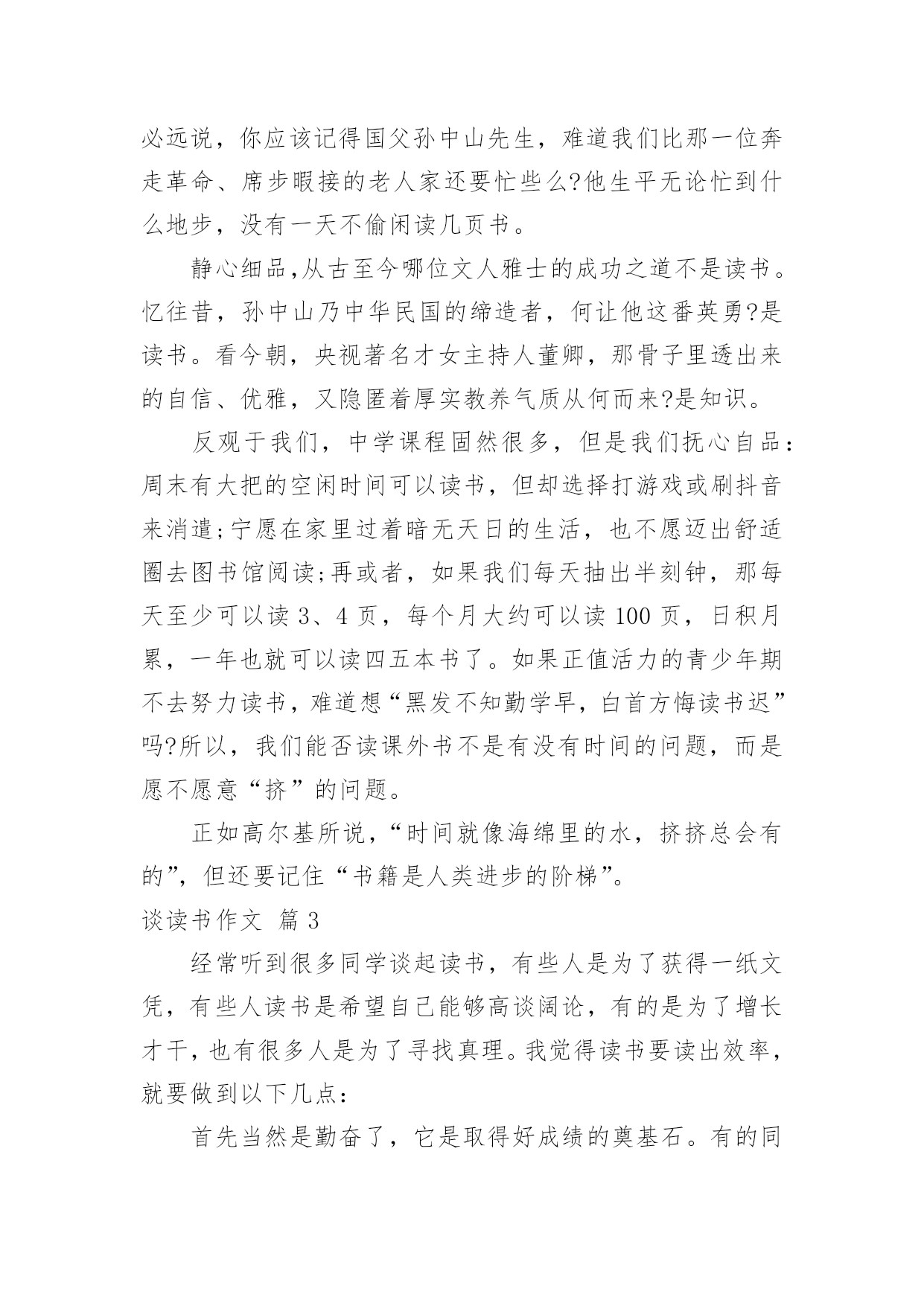 必远说，你应该记得国父孙中山先生，难道我们比那一位奔走革命、席步暇接的老人家还要忙些么?他生平无论忙到什么地步，没有一天不偷闲读几页书。

静心细品,从古至今哪位文人雅士的成功之道不是读书。忆往昔，孙中山乃中华民国的缔造者，何让他这番英勇?是读书。看今朝，央视著名才女主持人董卿，那骨子里透出来的自信、优雅，又隐匿着厚实教养气质从何而来?是知识。

反观于我们，中学课程固然很多，但是我们抚心自品：周末有大把的空闲时间可以读书，但却选择打游戏或刷抖音来消遣;宁愿在家里过着暗无天日的生活，也不愿迈出舒适圈去图书馆阅读;再或者，如果我们每天抽出半刻钟，那每天至少可以读 3、4 页，每个月大约可以读 100 页，日积月累，一年也就可以读四五本书了。如果正值活力的青少年期不去努力读书，难道想“黑发不知勤学早，白首方悔读书迟”吗?所以，我们能否读课外书不是有没有时间的问题，而是愿不愿意“挤”的问题。

正如高尔基所说，“时间就像海绵里的水，挤挤总会有的”，但还要记住“书籍是人类进步的阶梯”。

谈读书作文 篇 3

经常听到很多同学谈起读书，有些人是为了获得一纸文凭，有些人读书是希望自己能够高谈阔论，有的是为了增长才干，也有很多人是为了寻找真理。我觉得读书要读出效率，就要做到以下几点：

首先当然是勤奋了，它是取得好成绩的奠基石。有的同